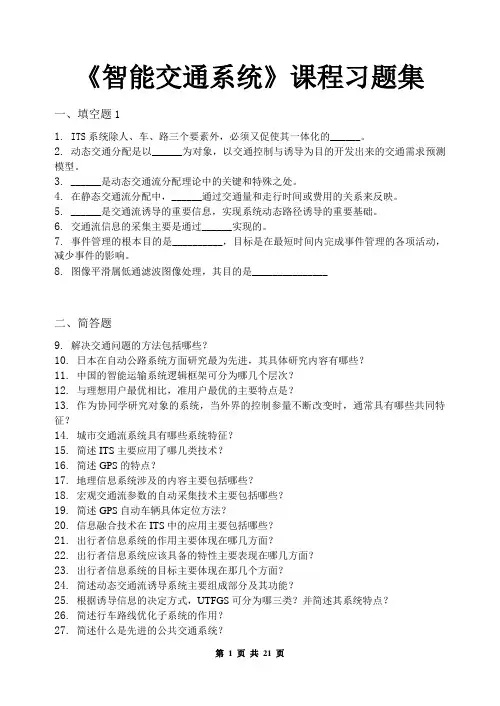 《智能交通系统》课程习题集

一、填空题 1

1. ITS 系统除人、车、路三个要素外，必须又促使其一体化的______。
2. 动态交通分配是以______为对象，以交通控制与诱导为目的开发出来的交通需求预测模型。
3. ______是动态交通流分配理论中的关键和特殊之处。
4. 在静态交通流分配中，______通过交通量和走行时间或费用的关系来反映。
5. ______是交通流诱导的重要信息，实现系统动态路径诱导的重要基础。
6. 交通流信息的采集主要是通过______实现的。
7. 事件管理的根本目的是__________，目标是在最短时间内完成事件管理的各项活动，减少事件的影响。
8. 图像平滑属低通滤波图像处理，其目的是______________

二、简答题

9. 解决交通问题的方法包括哪些？
10. 日本在自动公路系统方面研究最为先进，其具体研究内容有哪些？
11. 中国的智能运输系统逻辑框架可分为哪几个层次？
12. 与理想用户最优相比，准用户最优的主要特点是？
13. 作为协同学研究对象的系统，当外界的控制参量不断改变时，通常具有哪些共同特征？
14. 城市交通流系统具有哪些系统特征？
15. 简述 ITS 主要应用了哪几类技术？
16. 简述 GPS 的特点？
17. 地理信息系统涉及的内容主要包括哪些？
18. 宏观交通流参数的自动采集技术主要包括哪些？
19. 简述 GPS 自动车辆具体定位方法？
20. 信息融合技术在 ITS 中的应用主要包括哪些？
21. 出行者信息系统的作用主要体现在哪几方面？
22. 出行者信息系统应该具备的特性主要表现在哪几方面？
23. 出行者信息系统的目标主要体现在那几个方面？
24. 简述动态交通流诱导系统主要组成部分及其功能？
25. 根据诱导信息的决定方式，UTFGS 可分为哪三类？并简述其系统特点？
26. 简述行车路线优化子系统的作用？
27. 简述什么是先进的公共交通系统？

第 1 页 共 21 页